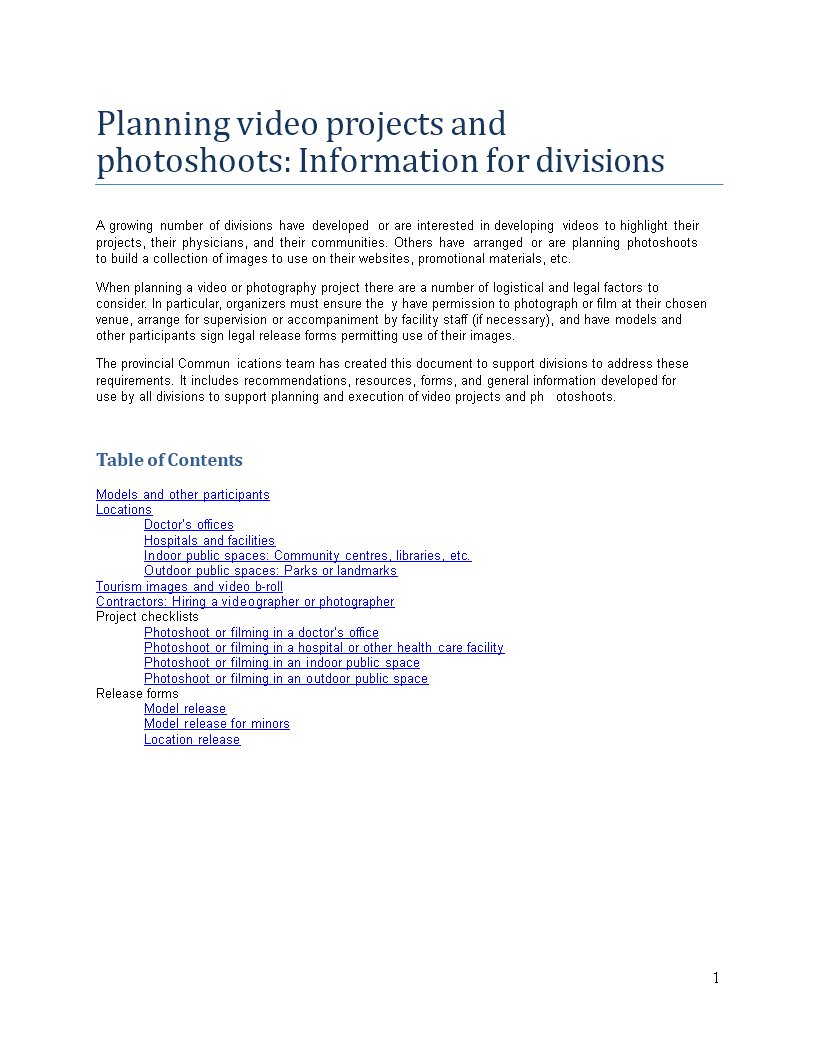 Planning video projects and photoshoots: Information for divisions

A growing number of divisions have developed or are interested in developing videos to highlight their projects, their physicians, and their communities. Others have arranged or are planning photoshoots to build a collection of images to use on their websites, promotional materials, etc.

When planning a video or photography project there are a number of logistical and legal factors to consider. In particular, organizers must ensure the y have permission to photograph or film at their chosen venue, arrange for supervision or accompaniment by facility staff (if necessary), and have models and other participants sign legal release forms permitting use of their images.

The provincial Commun ications team has created this document to support divisions to address these requirements. It includes recommendations, resources, forms, and general information developed for use by all divisions to support planning and execution of video projects and ph otoshoots.

Table of Contents

Models and other participants
Locations
Doctor's offices
Hospitals and facilities
Indoor public spaces: Community centres, libraries, etc.
Outdoor public spaces: Parks or landmarks
Tourism images and video b-roll
Contractors: Hiring a videographer or photographer
Project checklists
Photoshoot or filming in a doctor's office
Photoshoot or filming in a hospital or other health care facility
Photoshoot or filming in an indoor public space
Photoshoot or filming in an outdoor public space
Release forms
Model release
Model release for minors
Location release

1